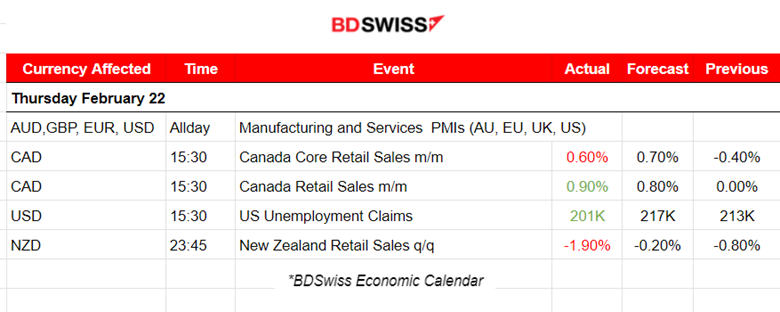 BDSWISS

| Currency Affected | Time | Event | Actual | Forecast | Previous |
|---|---|---|---|---|---|
| Thursday February 22 | | | | | |
| AUD,GBP, EUR, USD | Allday | Manufacturing and Services PMIs (AU, EU, UK, US) | | | |
| CAD | 15:30 | Canada Core Retail Sales m/m | 0.60% | 0.70% | -0.40% |
| CAD | 15:30 | Canada Retail Sales m/m | 0.90% | 0.80% | 0.00% |
| USD | 15:30 | US Unemployment Claims | 201K | 217K | 213K |
| NZD | 23:45 | New Zealand Retail Sales q/q | -1.90% | -0.20% | -0.80% |

*BDSwiss Economic Calendar